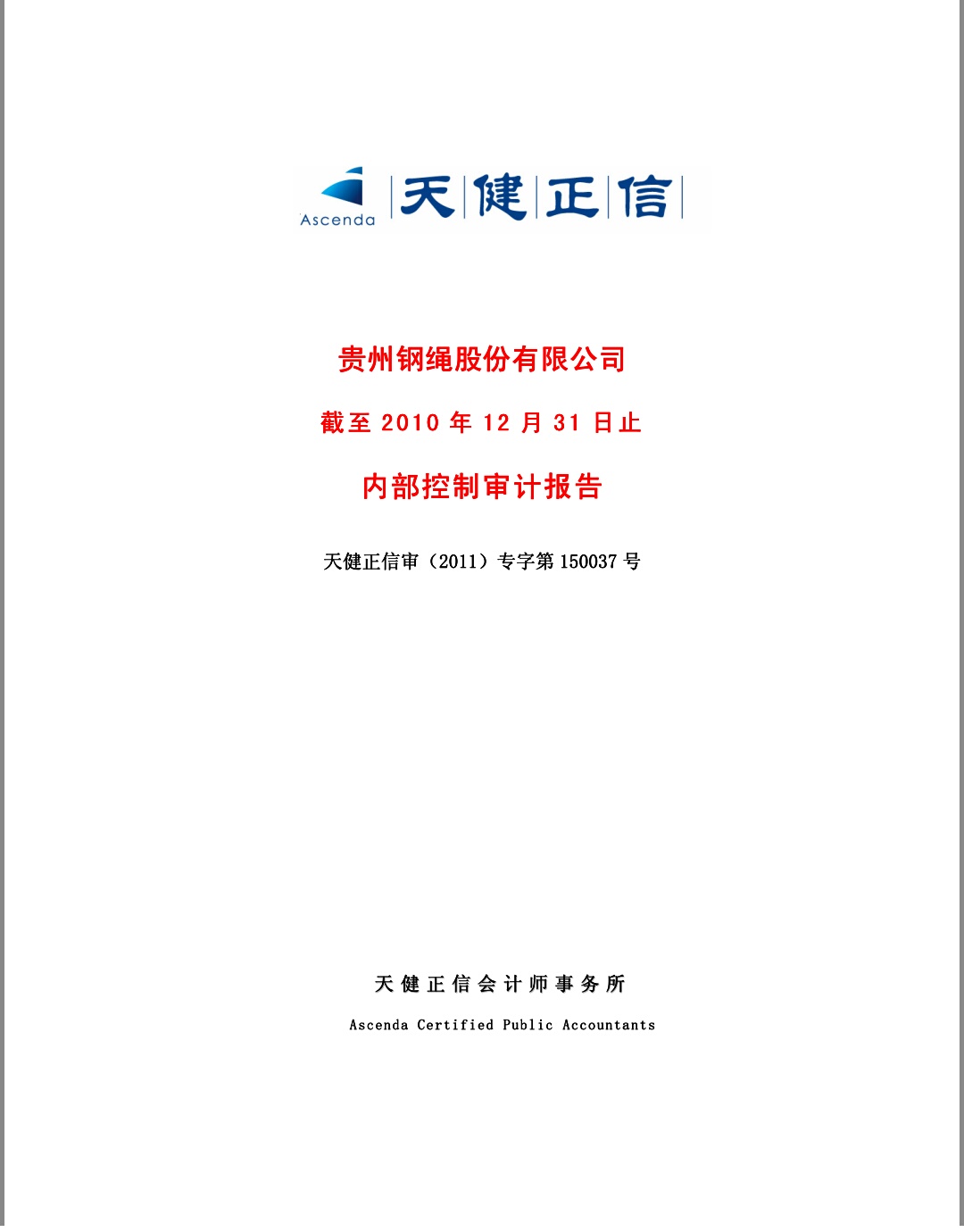 Ascenda 天健正信

贵州钢绳股份有限公司

截至 2010 年 12 月 31 日止

内部控制审计报告

天健正信审（2011）专字第 150037 号

天健正信会计师事务所

Ascenda Certified Public Accountants